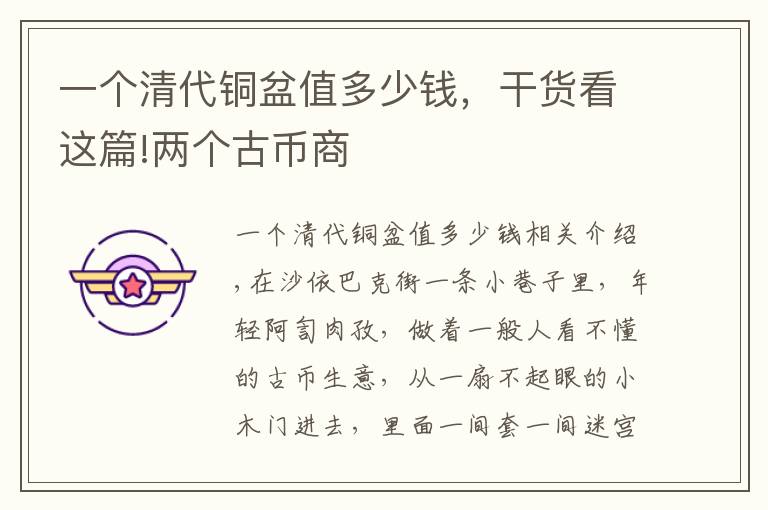 一个清代铜盆值多少钱，干货看这篇!两个古币商

一个清代铜盆值多少钱相关介绍，在沙依巴克街一条小巷子里，年轻阿訇肉孜，做着一般人看不懂的古币生意，从一扇不起眼的小木门进去，里面一间套一间迷宫